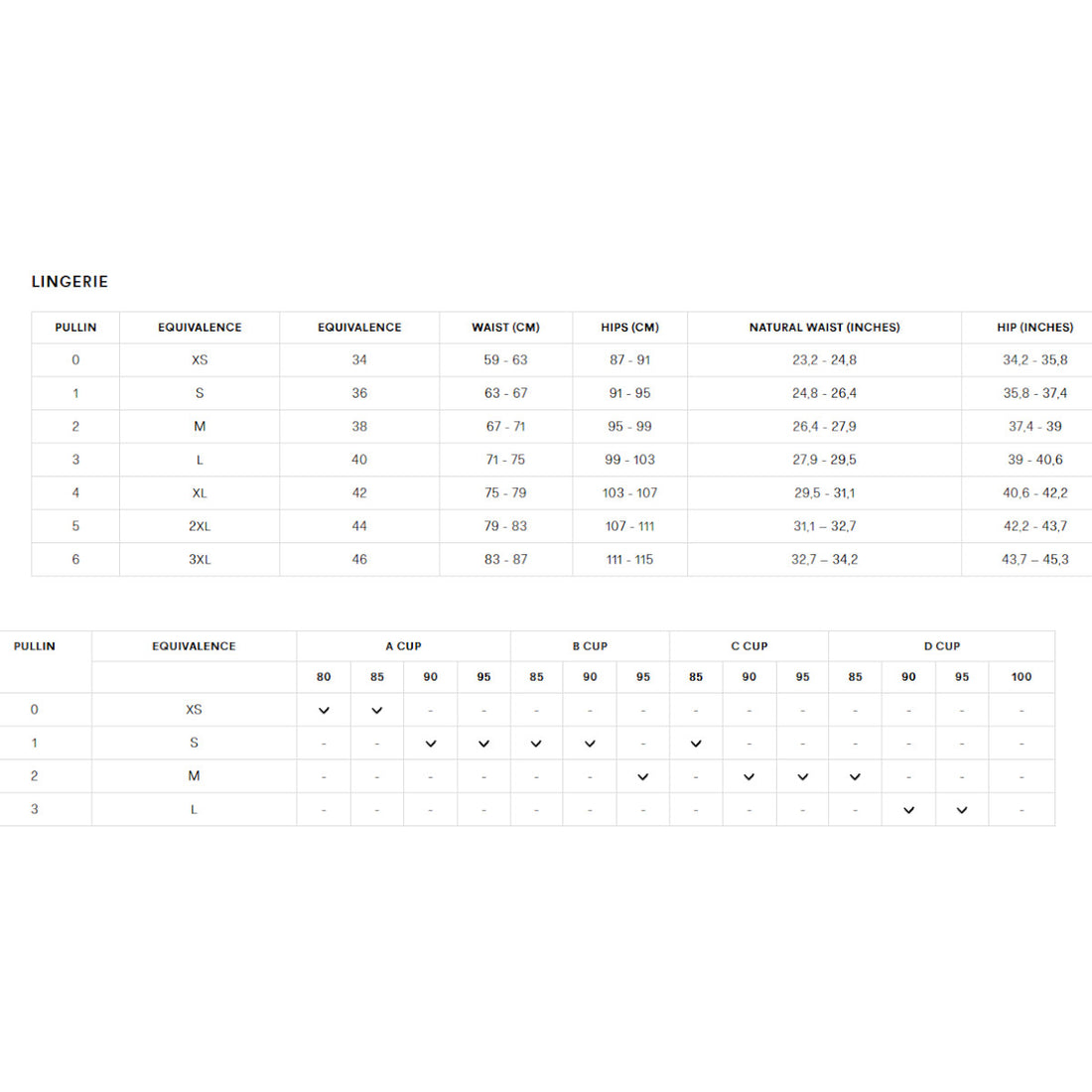 LINGERIE

| PULLIN | EQUIVALENCE | EQUIVALENCE | WAIST (CM) | HIPS (CM) | NATURAL WAIST (INCHES) | HIP (INCHES) |
|---|---|---|---|---|---|---|
| 0 | XS | 34 | 59 - 63 | 87 - 91 | 23,2 - 24,8 | 34,2 - 35,8 |
| 1 | S | 36 | 63 - 67 | 91 - 95 | 24,8 - 26,4 | 35,8 - 37,4 |
| 2 | M | 38 | 67 - 71 | 95 - 99 | 26,4 - 27,9 | 37,4 - 39 |
| 3 | L | 40 | 71 - 75 | 99 - 103 | 27,9 - 29,5 | 39 - 40,6 |
| 4 | XL | 42 | 75 - 79 | 103 - 107 | 29,5 - 31,1 | 40,6 - 42,2 |
| 5 | 2XL | 44 | 79 - 83 | 107 - 111 | 31,1 – 32,7 | 42,2 - 43,7 |
| 6 | 3XL | 46 | 83 - 87 | 111 - 115 | 32,7 – 34,2 | 43,7 – 45,3 |

| PULLIN | EQUIVALENCE | A CUP | | | | B CUP | | | C CUP | | | D CUP | | | |
|---|---|---|---|---|---|---|---|---|---|---|---|---|---|---|---|
| | | 80 | 85 | 90 | 95 | 85 | 90 | 95 | 85 | 90 | 95 | 85 | 90 | 95 | 100 |
| 0 | XS | ✓ | ✓ | - | - | - | - | - | - | - | - | - | - | - | - |
| 1 | S | - | - | ✓ | ✓ | ✓ | ✓ | - | ✓ | - | - | - | - | - | - |
| 2 | M | - | - | - | - | - | - | ✓ | - | ✓ | ✓ | ✓ | - | - | - |
| 3 | L | - | - | - | - | - | - | - | - | - | - | - | ✓ | ✓ | - |